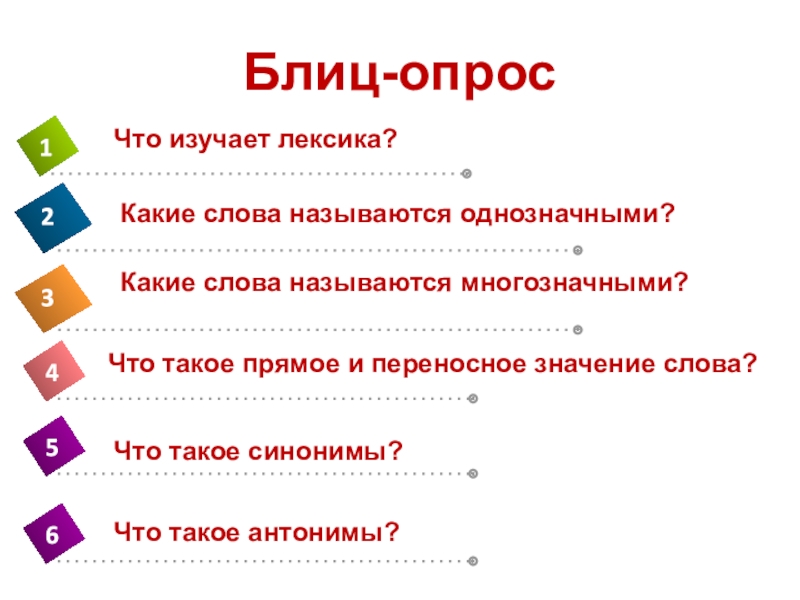 Блиц-опрос

1 Что изучает лексика?

2 Какие слова называются однозначными?

3 Какие слова называются многозначными?

4 Что такое прямое и переносное значение слова?

5 Что такое синонимы?

6 Что такое антонимы?